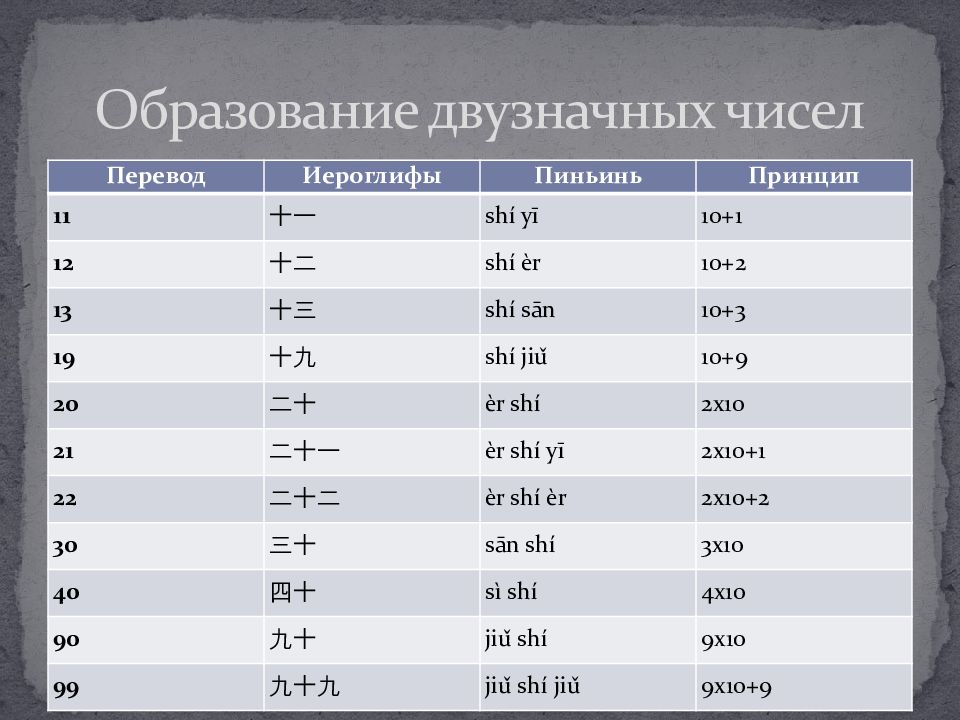 Образование двузначных чисел

| Перевод | Иероглифы | Пиньинь | Принцип |
|---|---|---|---|
| 11 | 十一 | shí yī | 10+1 |
| 12 | 十二 | shí èr | 10+2 |
| 13 | 十三 | shí sān | 10+3 |
| 19 | 十九 | shí jiǔ | 10+9 |
| 20 | 二十 | èr shí | 2x10 |
| 21 | 二十一 | èr shí yī | 2x10+1 |
| 22 | 二十二 | èr shí èr | 2x10+2 |
| 30 | 三十 | sān shí | 3x10 |
| 40 | 四十 | sì shí | 4x10 |
| 90 | 九十 | jiǔ shí | 9x10 |
| 99 | 九十九 | jiǔ shí jiǔ | 9x10+9 |